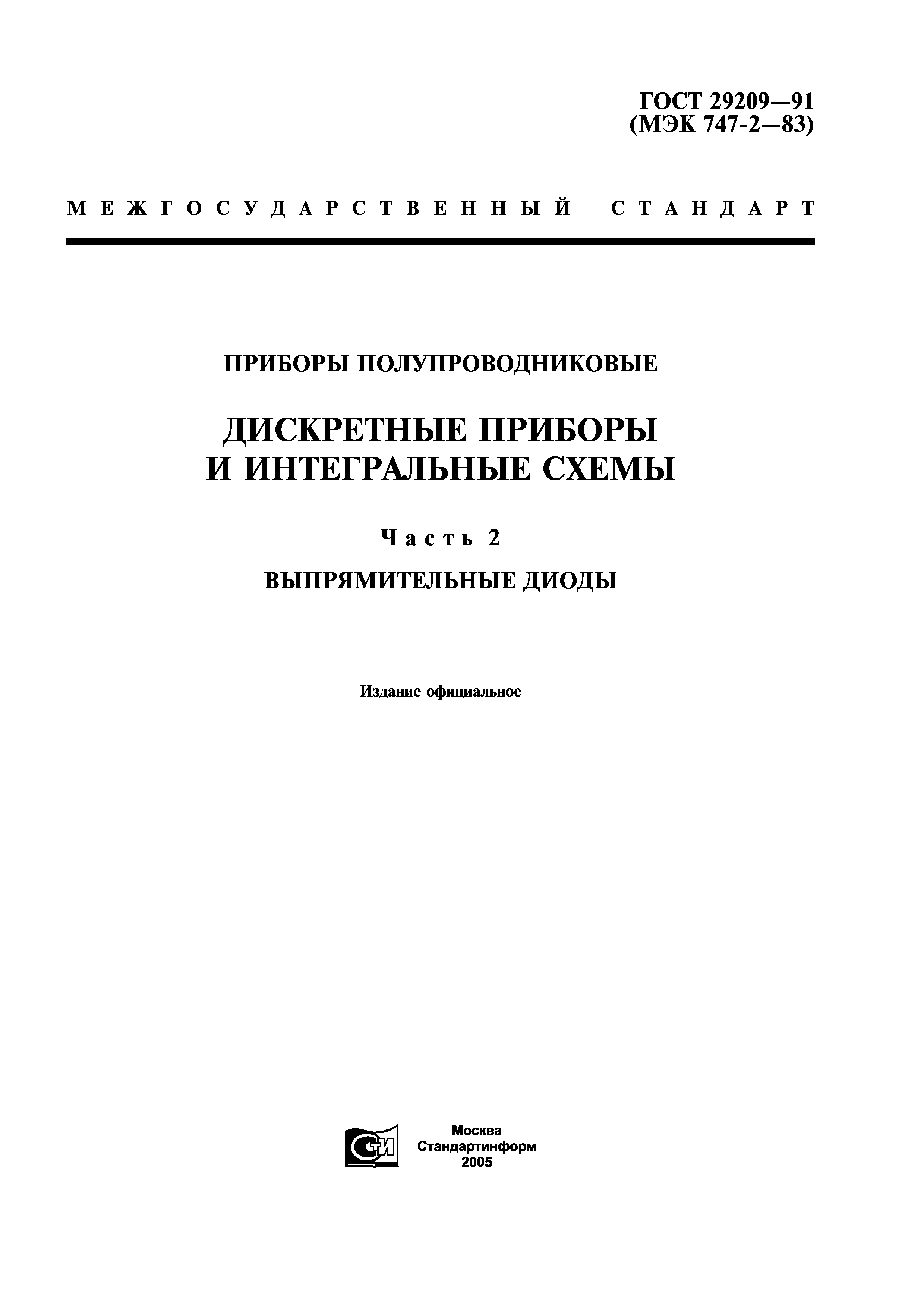 ГОСТ 29209—91
(МЭК 747-2—83)

МЕЖГОСУДАРСТВЕННЫЙ СТАНДАРТ

ПРИБОРЫ ПОЛУПРОВОДНИКОВЫЕ

ДИСКРЕТНЫЕ ПРИБОРЫ И ИНТЕГРАЛЬНЫЕ СХЕМЫ

Часть 2

ВЫПРЯМИТЕЛЬНЫЕ ДИОДЫ

Издание официальное

СТИ

Москва
Стандартинформ
2005